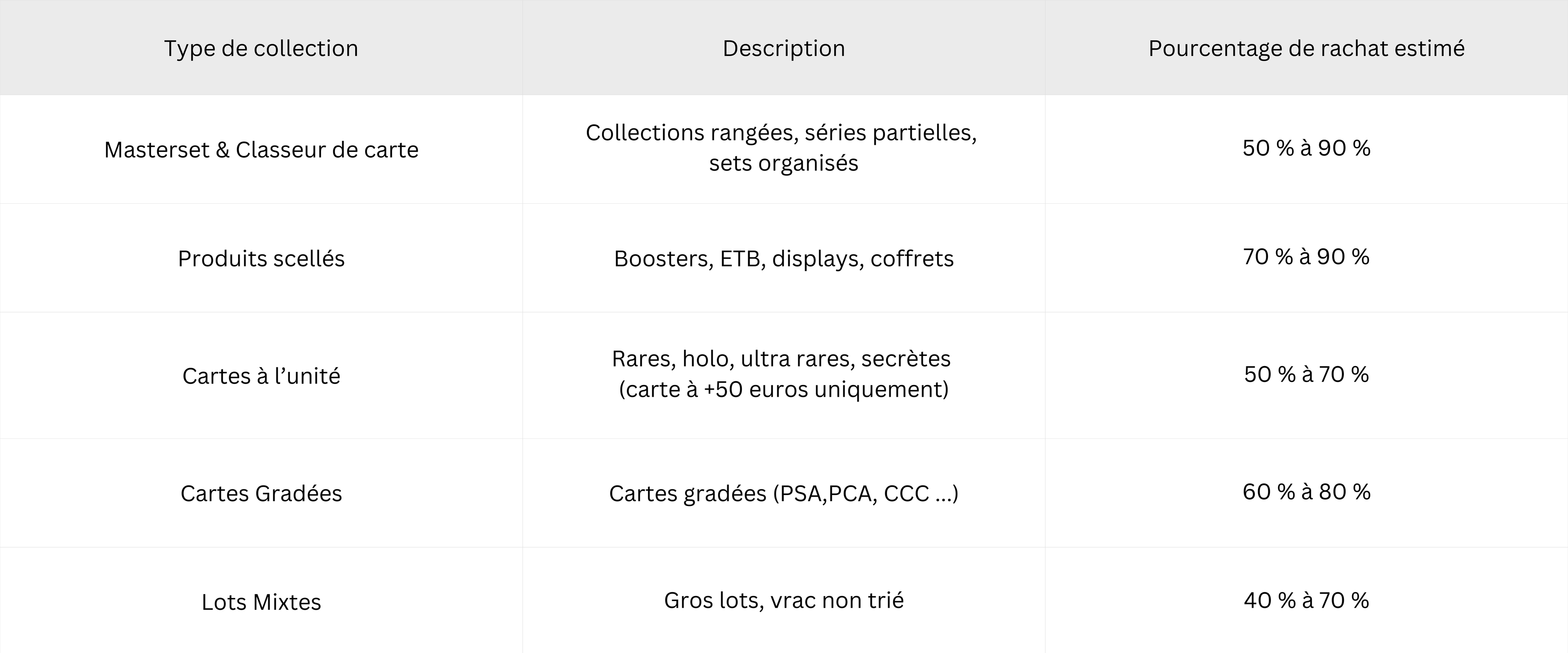 | Type de collection | Description | Pourcentage de rachat estimé |
|---|---|---|
| Masterset & Classeur de carte | Collections rangées, séries partielles, sets organisés | 50 % à 90 % |
| Produits scellés | Boosters, ETB, displays, coffrets | 70 % à 90 % |
| Cartes à l’unité | Rares, holo, ultra rares, secrètes (carte à +50 euros uniquement) | 50 % à 70 % |
| Cartes Gradées | Cartes gradées (PSA,PCA, CCC ...) | 60 % à 80 % |
| Lots Mixtes | Gros lots, vrac non trié | 40 % à 70 % |